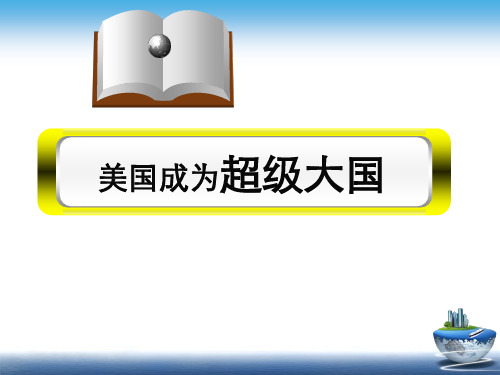 美国成为超级大国